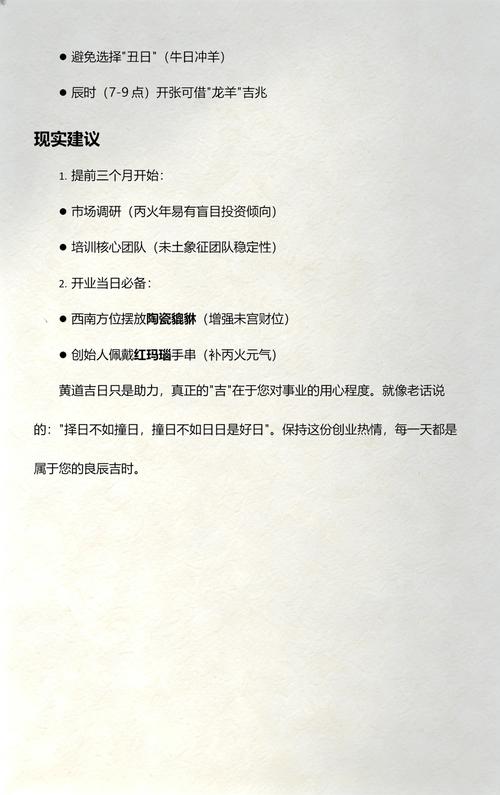 • 避免选择“丑日”（牛日冲羊）

• 辰时（7-9点）开张可借“龙羊”吉兆

现实建议

1.提前三个月开始：

• 市场调研（丙火年易有盲目投资倾向）

• 培训核心团队（未土象征团队稳定性）

2.开业当日必备：

• 西南方位摆放陶瓷貔貅（增强未宫财位）

• 创始人佩戴红玛瑙手串（补丙火元气）

黄道吉日只是助力，真正的“吉”在于您对事业的用心程度。就像老话说的：“择日不如撞日，撞日不如日日是好日”。保持这份创业热情，每一天都是属于您的良辰吉时。